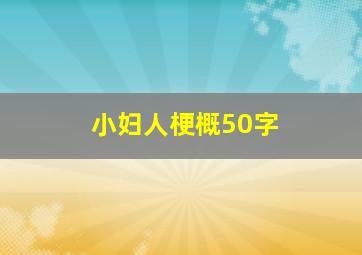 小妇人梗概50字